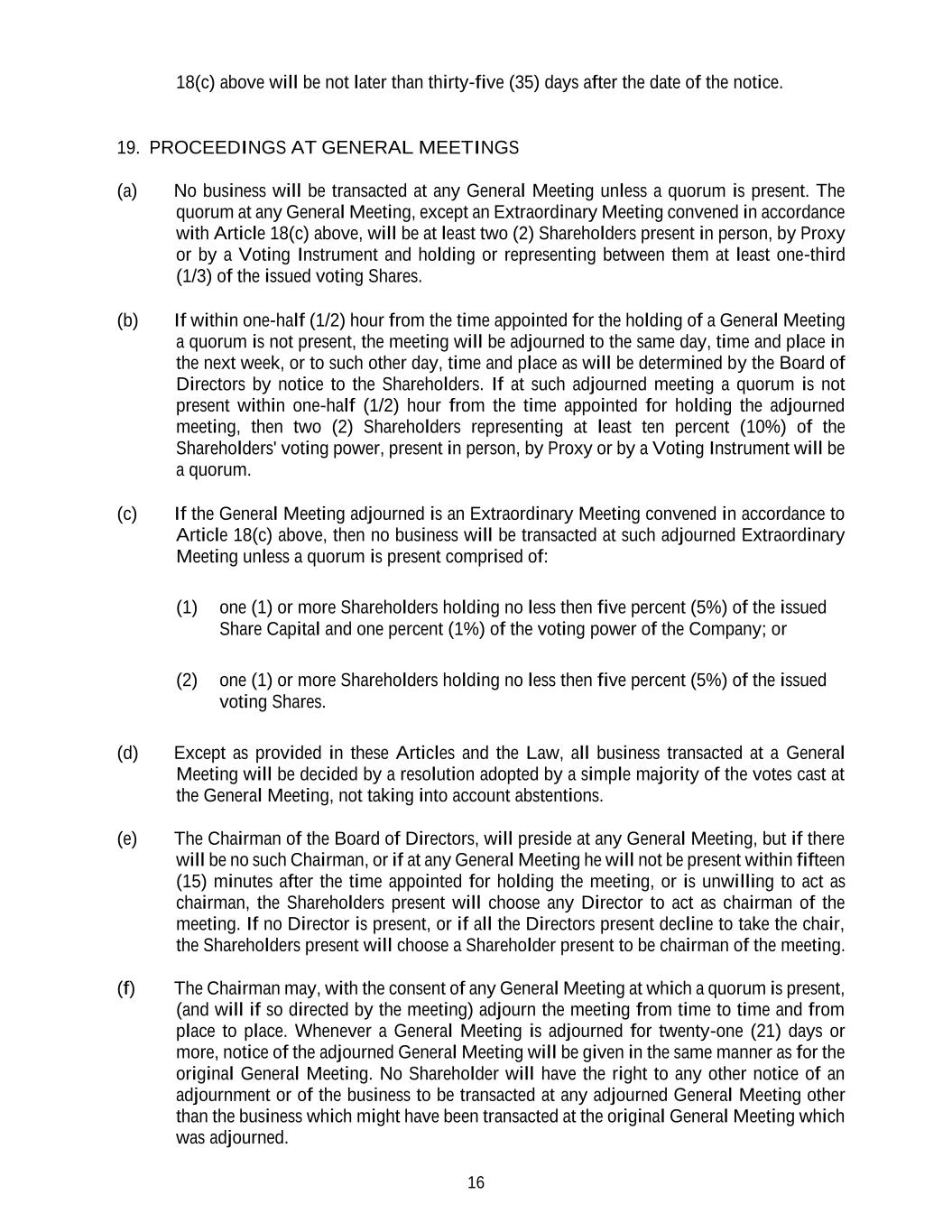 18(c) above will be not later than thirty-five (35) days after the date of the notice.

19. PROCEEDINGS AT GENERAL MEETINGS

(a) No business will be transacted at any General Meeting unless a quorum is present. The quorum at any General Meeting, except an Extraordinary Meeting convened in accordance with Article 18(c) above, will be at least two (2) Shareholders present in person, by Proxy or by a Voting Instrument and holding or representing between them at least one-third (1/3) of the issued voting Shares.

(b) If within one-half (1/2) hour from the time appointed for the holding of a General Meeting a quorum is not present, the meeting will be adjourned to the same day, time and place in the next week, or to such other day, time and place as will be determined by the Board of Directors by notice to the Shareholders. If at such adjourned meeting a quorum is not present within one-half (1/2) hour from the time appointed for holding the adjourned meeting, then two (2) Shareholders representing at least ten percent (10%) of the Shareholders' voting power, present in person, by Proxy or by a Voting Instrument will be a quorum.

(c) If the General Meeting adjourned is an Extraordinary Meeting convened in accordance to Article 18(c) above, then no business will be transacted at such adjourned Extraordinary Meeting unless a quorum is present comprised of:

(1) one (1) or more Shareholders holding no less then five percent (5%) of the issued Share Capital and one percent (1%) of the voting power of the Company; or

(2) one (1) or more Shareholders holding no less then five percent (5%) of the issued voting Shares.

(d) Except as provided in these Articles and the Law, all business transacted at a General Meeting will be decided by a resolution adopted by a simple majority of the votes cast at the General Meeting, not taking into account abstentions.

(e) The Chairman of the Board of Directors, will preside at any General Meeting, but if there will be no such Chairman, or if at any General Meeting he will not be present within fifteen (15) minutes after the time appointed for holding the meeting, or is unwilling to act as chairman, the Shareholders present will choose any Director to act as chairman of the meeting. If no Director is present, or if all the Directors present decline to take the chair, the Shareholders present will choose a Shareholder present to be chairman of the meeting.

(f) The Chairman may, with the consent of any General Meeting at which a quorum is present, (and will if so directed by the meeting) adjourn the meeting from time to time and from place to place. Whenever a General Meeting is adjourned for twenty-one (21) days or more, notice of the adjourned General Meeting will be given in the same manner as for the original General Meeting. No Shareholder will have the right to any other notice of an adjournment or of the business to be transacted at any adjourned General Meeting other than the business which might have been transacted at the original General Meeting which was adjourned.

16